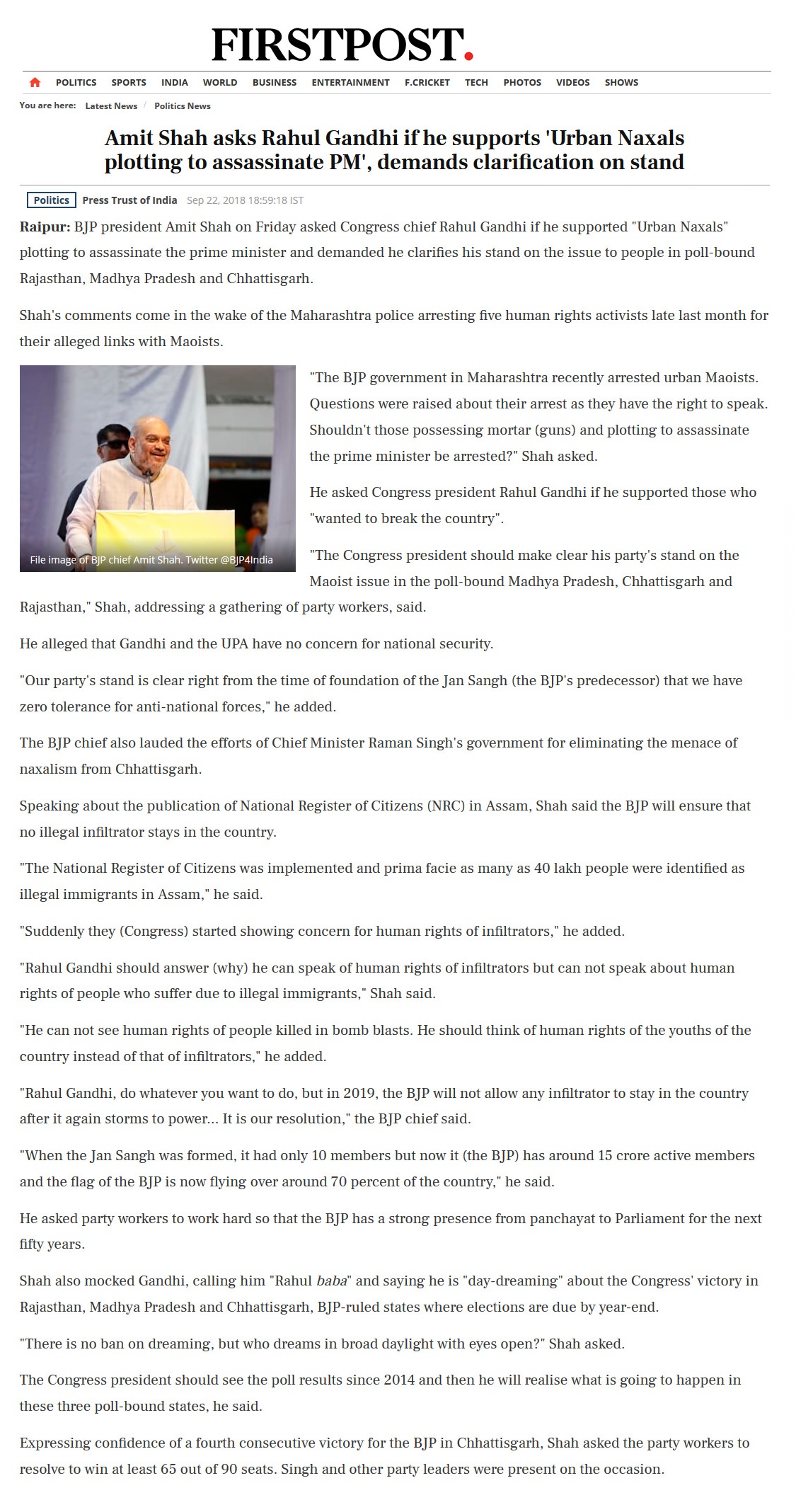 FIRSTPOST.

POLITICS SPORTS INDIA WORLD BUSINESS ENTERTAINMENT F.CRICKET TECH PHOTOS VIDEOS SHOWS

You are here: Latest News / Politics News

Amit Shah asks Rahul Gandhi if he supports 'Urban Naxals plotting to assassinate PM', demands clarification on stand

Politics Press Trust of India Sep 22, 2018 18:59:18 IST

Raipur: BJP president Amit Shah on Friday asked Congress chief Rahul Gandhi if he supported "Urban Naxals" plotting to assassinate the prime minister and demanded he clarifies his stand on the issue to people in poll-bound Rajasthan, Madhya Pradesh and Chhattisgarh.

Shah's comments come in the wake of the Maharashtra police arresting five human rights activists late last month for their alleged links with Maoists.

File image of BJP chief Amit Shah. Twitter @BJP4India

"The BJP government in Maharashtra recently arrested urban Maoists. Questions were raised about their arrest as they have the right to speak. Shouldn't those possessing mortar (guns) and plotting to assassinate the prime minister be arrested?" Shah asked.

He asked Congress president Rahul Gandhi if he supported those who "wanted to break the country".

"The Congress president should make clear his party's stand on the Maoist issue in the poll-bound Madhya Pradesh, Chhattisgarh and Rajasthan," Shah, addressing a gathering of party workers, said.

He alleged that Gandhi and the UPA have no concern for national security.

"Our party's stand is clear right from the time of foundation of the Jan Sangh (the BJP's predecessor) that we have zero tolerance for anti-national forces," he added.

The BJP chief also lauded the efforts of Chief Minister Raman Singh's government for eliminating the menace of naxalism from Chhattisgarh.

Speaking about the publication of National Register of Citizens (NRC) in Assam, Shah said the BJP will ensure that no illegal infiltrator stays in the country.

"The National Register of Citizens was implemented and prima facie as many as 40 lakh people were identified as illegal immigrants in Assam," he said.

"Suddenly they (Congress) started showing concern for human rights of infiltrators," he added.

"Rahul Gandhi should answer (why) he can speak of human rights of infiltrators but can not speak about human rights of people who suffer due to illegal immigrants," Shah said.

"He can not see human rights of people killed in bomb blasts. He should think of human rights of the youths of the country instead of that of infiltrators," he added.

"Rahul Gandhi, do whatever you want to do, but in 2019, the BJP will not allow any infiltrator to stay in the country after it again storms to power... It is our resolution," the BJP chief said.

"When the Jan Sangh was formed, it had only 10 members but now it (the BJP) has around 15 crore active members and the flag of the BJP is now flying over around 70 percent of the country," he said.

He asked party workers to work hard so that the BJP has a strong presence from panchayat to Parliament for the next fifty years.

Shah also mocked Gandhi, calling him "Rahul baba" and saying he is "day-dreaming" about the Congress' victory in Rajasthan, Madhya Pradesh and Chhattisgarh, BJP-ruled states where elections are due by year-end.

"There is no ban on dreaming, but who dreams in broad daylight with eyes open?" Shah asked.

The Congress president should see the poll results since 2014 and then he will realise what is going to happen in these three poll-bound states, he said.

Expressing confidence of a fourth consecutive victory for the BJP in Chhattisgarh, Shah asked the party workers to resolve to win at least 65 out of 90 seats. Singh and other party leaders were present on the occasion.